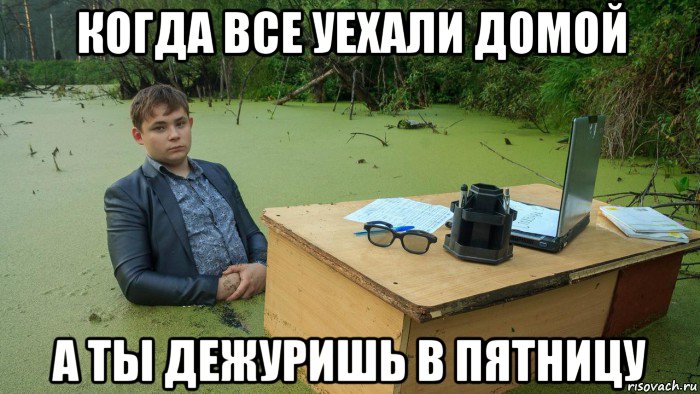 КОГДА ВСЕ УЕХАЛИ ДОМОЙ

А ТЫ ДЕЖУРИШЬ В ПЯТНИЦУ

risovach.ru